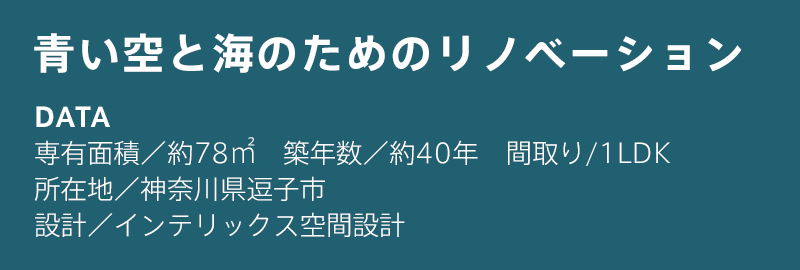 青い空と海のためのリノベーション

DATA
専有面積／約78㎡　築年数／約40年　間取り/1LDK
所在地／神奈川県逗子市
設計／インテリックス空間設計